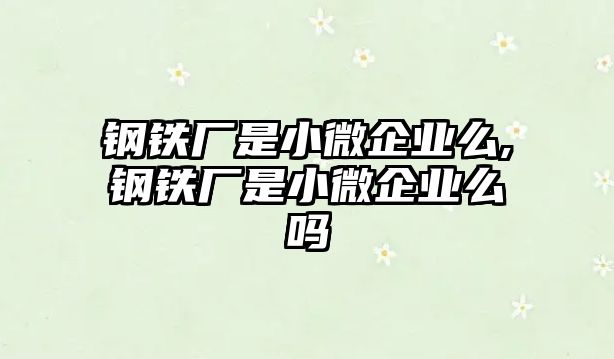 钢铁厂是小微企业么,钢铁厂是小微企业么吗